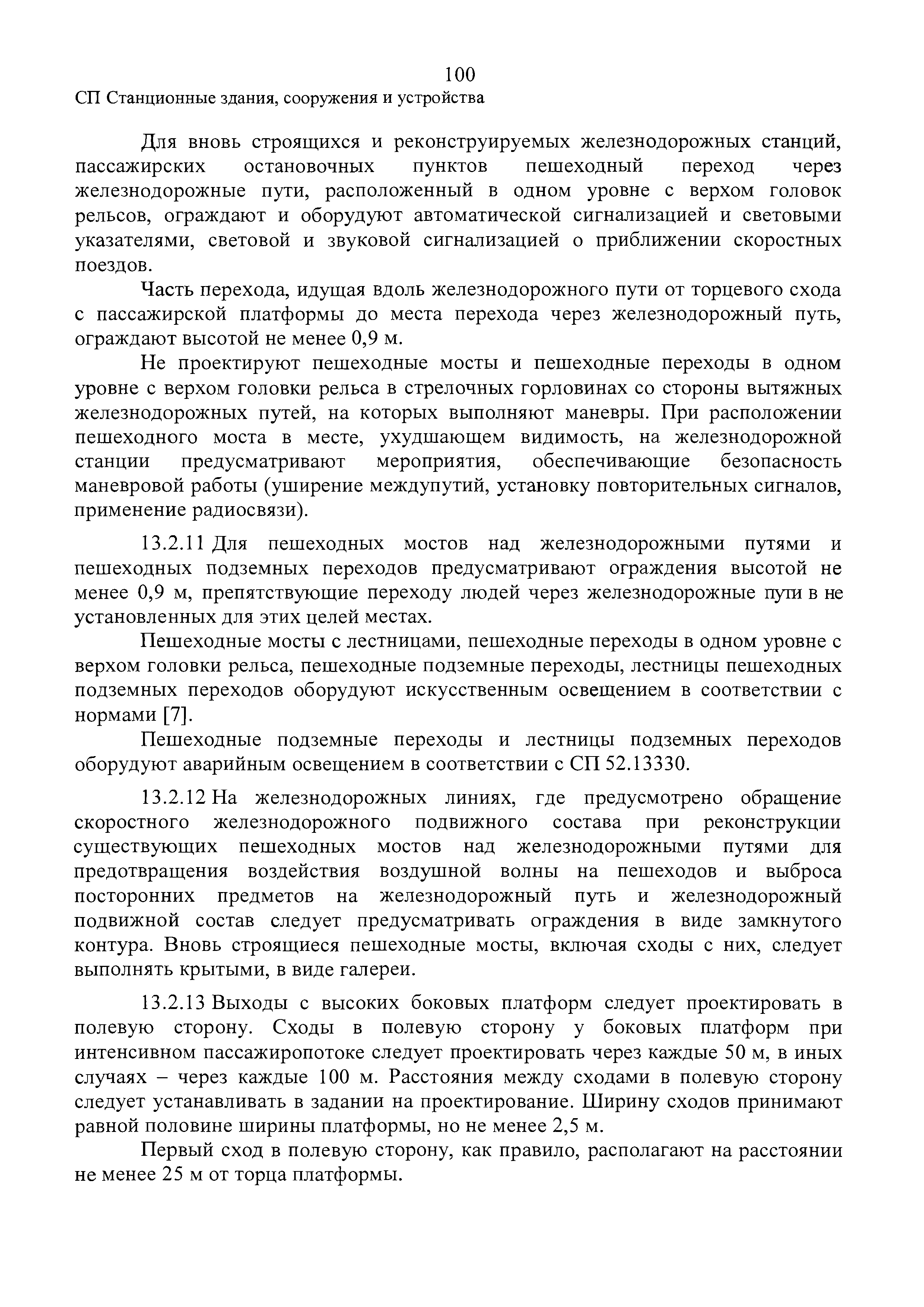 100
СП Станционные здания, сооружения и устройства

Для вновь строящихся и реконструируемых железнодорожных станций, пассажирских остановочных пунктов пешеходный переход через железнодорожные пути, расположенный в одном уровне с верхом головок рельсов, ограждают и оборудуют автоматической сигнализацией и световыми указателями, световой и звуковой сигнализацией о приближении скоростных поездов.

Часть перехода, идущая вдоль железнодорожного пути от торцевого схода с пассажирской платформы до места перехода через железнодорожный путь, ограждают высотой не менее 0,9 м.

Не проектируют пешеходные мосты и пешеходные переходы в одном уровне с верхом головки рельса в стрелочных горловинах со стороны вытяжных железнодорожных путей, на которых выполняют маневры. При расположении пешеходного моста в месте, ухудшающем видимость, на железнодорожной станции предусматривают мероприятия, обеспечивающие безопасность маневровой работы (уширение междупутий, установку повторительных сигналов, применение радиосвязи).

13.2.11 Для пешеходных мостов над железнодорожными путями и пешеходных подземных переходов предусматривают ограждения высотой не менее 0,9 м, препятствующие переходу людей через железнодорожные пути в не установленных для этих целей местах.

Пешеходные мосты с лестницами, пешеходные переходы в одном уровне с верхом головки рельса, пешеходные подземные переходы, лестницы пешеходных подземных переходов оборудуют искусственным освещением в соответствии с нормами [7].

Пешеходные подземные переходы и лестницы подземных переходов оборудуют аварийным освещением в соответствии с СП 52.13330.

13.2.12 На железнодорожных линиях, где предусмотрено обращение скоростного железнодорожного подвижного состава при реконструкции существующих пешеходных мостов над железнодорожными путями для предотвращения воздействия воздушной волны на пешеходов и выброса посторонних предметов на железнодорожный путь и железнодорожный подвижной состав следует предусматривать ограждения в виде замкнутого контура. Вновь строящиеся пешеходные мосты, включая сходы с них, следует выполнять крытыми, в виде галереи.

13.2.13 Выходы с высоких боковых платформ следует проектировать в полевую сторону. Сходы в полевую сторону у боковых платформ при интенсивном пассажиропотоке следует проектировать через каждые 50 м, в иных случаях – через каждые 100 м. Расстояния между сходами в полевую сторону следует устанавливать в задании на проектирование. Ширину сходов принимают равной половине ширины платформы, но не менее 2,5 м.

Первый сход в полевую сторону, как правило, располагают на расстоянии не менее 25 м от торца платформы.